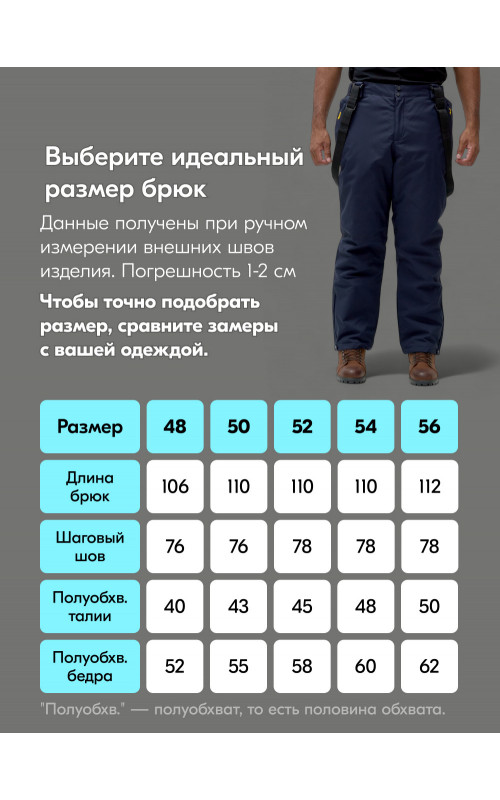 Выберите идеальный размер брюк

Данные получены при ручном измерении внешних швов изделия. Погрешность 1-2 см

Чтобы точно подобрать размер, сравните замеры с вашей одеждой.

| Размер | 48 | 50 | 52 | 54 | 56 |
|---|---|---|---|---|---|
| Длина брюк | 106 | 110 | 110 | 110 | 112 |
| Шаговый шов | 76 | 76 | 78 | 78 | 78 |
| Полуобхв. талии | 40 | 43 | 45 | 48 | 50 |
| Полуобхв. бедра | 52 | 55 | 58 | 60 | 62 |

"Полуобхв." — полуобхват, то есть половина обхвата.